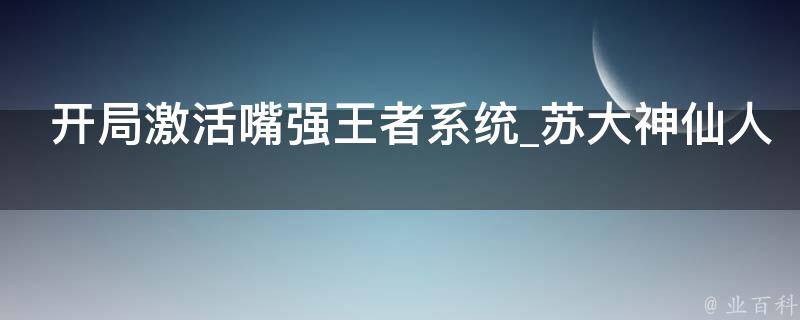 开局激活嘴强王者系统_苏大神仙人

@ 业百科